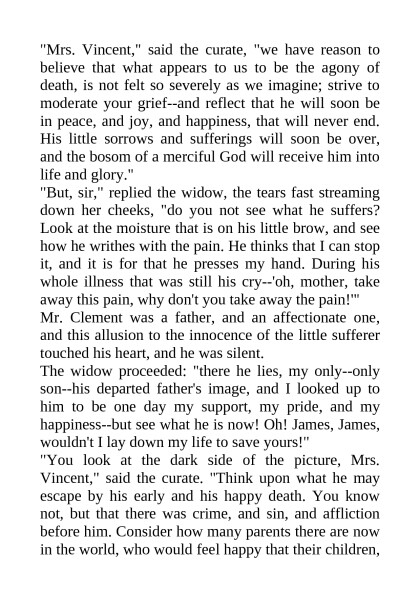 "Mrs. Vincent," said the curate, "we have reason to believe that what appears to us to be the agony of death, is not felt so severely as we imagine; strive to moderate your grief--and reflect that he will soon be in peace, and joy, and happiness, that will never end. His little sorrows and sufferings will soon be over, and the bosom of a merciful God will receive him into life and glory."
"But, sir," replied the widow, the tears fast streaming down her cheeks, "do you not see what he suffers? Look at the moisture that is on his little brow, and see how he writhes with the pain. He thinks that I can stop it, and it is for that he presses my hand. During his whole illness that was still his cry--'oh, mother, take away this pain, why don't you take away the pain!'"
Mr. Clement was a father, and an affectionate one, and this allusion to the innocence of the little sufferer touched his heart, and he was silent.
The widow proceeded: "there he lies, my only--only son--his departed father's image, and I looked up to him to be one day my support, my pride, and my happiness--but see what he is now! Oh! James, James, wouldn't I lay down my life to save yours!"
"You look at the dark side of the picture, Mrs. Vincent," said the curate. "Think upon what he may escape by his early and his happy death. You know not, but that there was crime, and sin, and affliction before him. Consider how many parents there are now in the world, who would feel happy that their children,